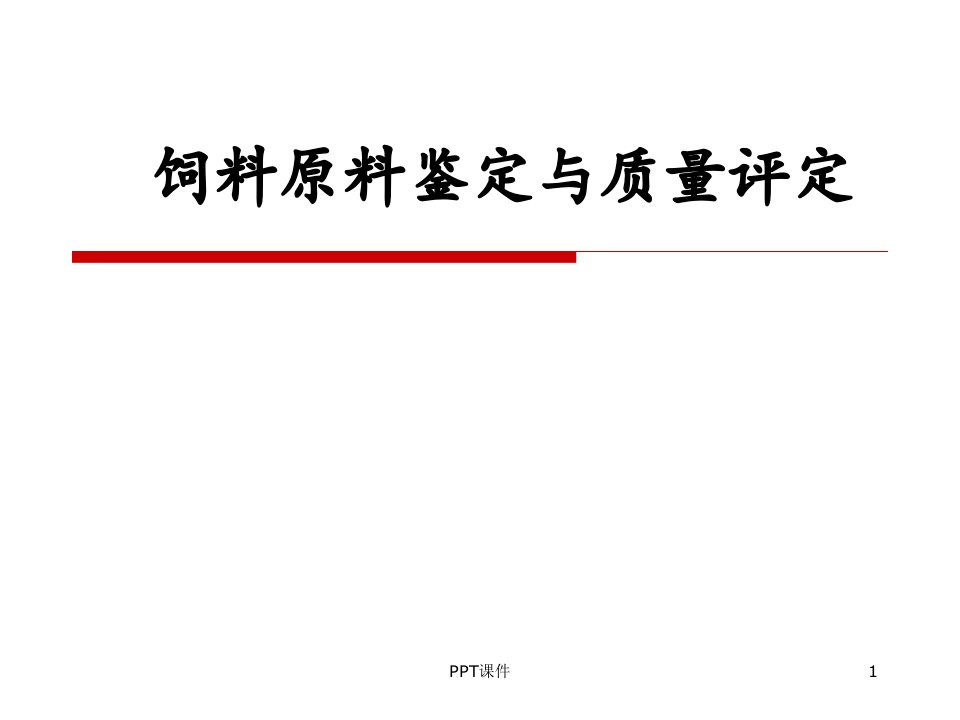 饲料原料鉴定与质量评定

PPT课件

1